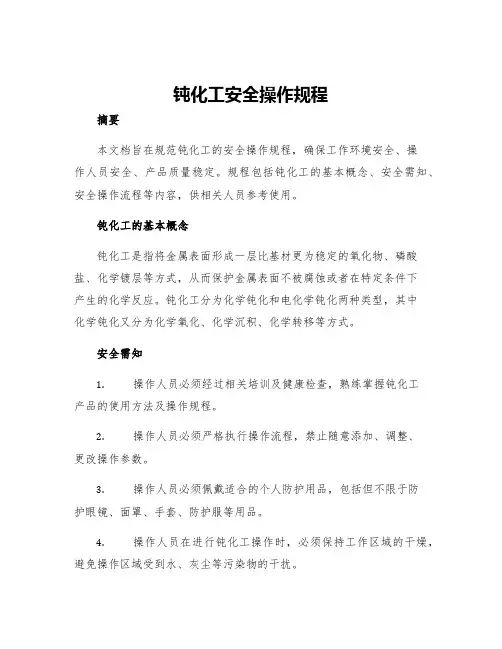 钝化工安全操作规程

摘要

本文档旨在规范钝化工的安全操作规程，确保工作环境安全、操作人员安全、产品质量稳定。规程包括钝化工的基本概念、安全需知、安全操作流程等内容，供相关人员参考使用。

钝化工的基本概念

钝化工是指将金属表面形成一层比基材更为稳定的氧化物、磷酸盐、化学镀层等方式，从而保护金属表面不被腐蚀或者在特定条件下产生的化学反应。钝化工分为化学钝化和电化学钝化两种类型，其中化学钝化又分为化学氧化、化学沉积、化学转移等方式。

安全需知

1. 操作人员必须经过相关培训及健康检查，熟练掌握钝化工产品的使用方法及操作规程。

2. 操作人员必须严格执行操作流程，禁止随意添加、调整、更改操作参数。

3. 操作人员必须佩戴适合的个人防护用品，包括但不限于防护眼镜、面罩、手套、防护服等用品。

4. 操作人员在进行钝化工操作时，必须保持工作区域的干燥，避免操作区域受到水、灰尘等污染物的干扰。